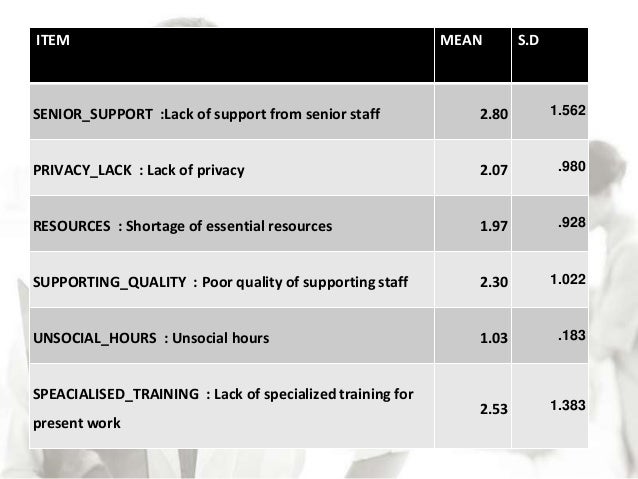 | ITEM | MEAN | S.D |
|---|---|---|
| SENIOR_SUPPORT :Lack of support from senior staff | 2.80 | 1.562 |
| PRIVACY_LACK : Lack of privacy | 2.07 | .980 |
| RESOURCES : Shortage of essential resources | 1.97 | .928 |
| SUPPORTING_QUALITY : Poor quality of supporting staff | 2.30 | 1.022 |
| UNSOCIAL_HOURS : Unsocial hours | 1.03 | .183 |
| SPEACIALISED_TRAINING : Lack of specialized training for present work | 2.53 | 1.383 |